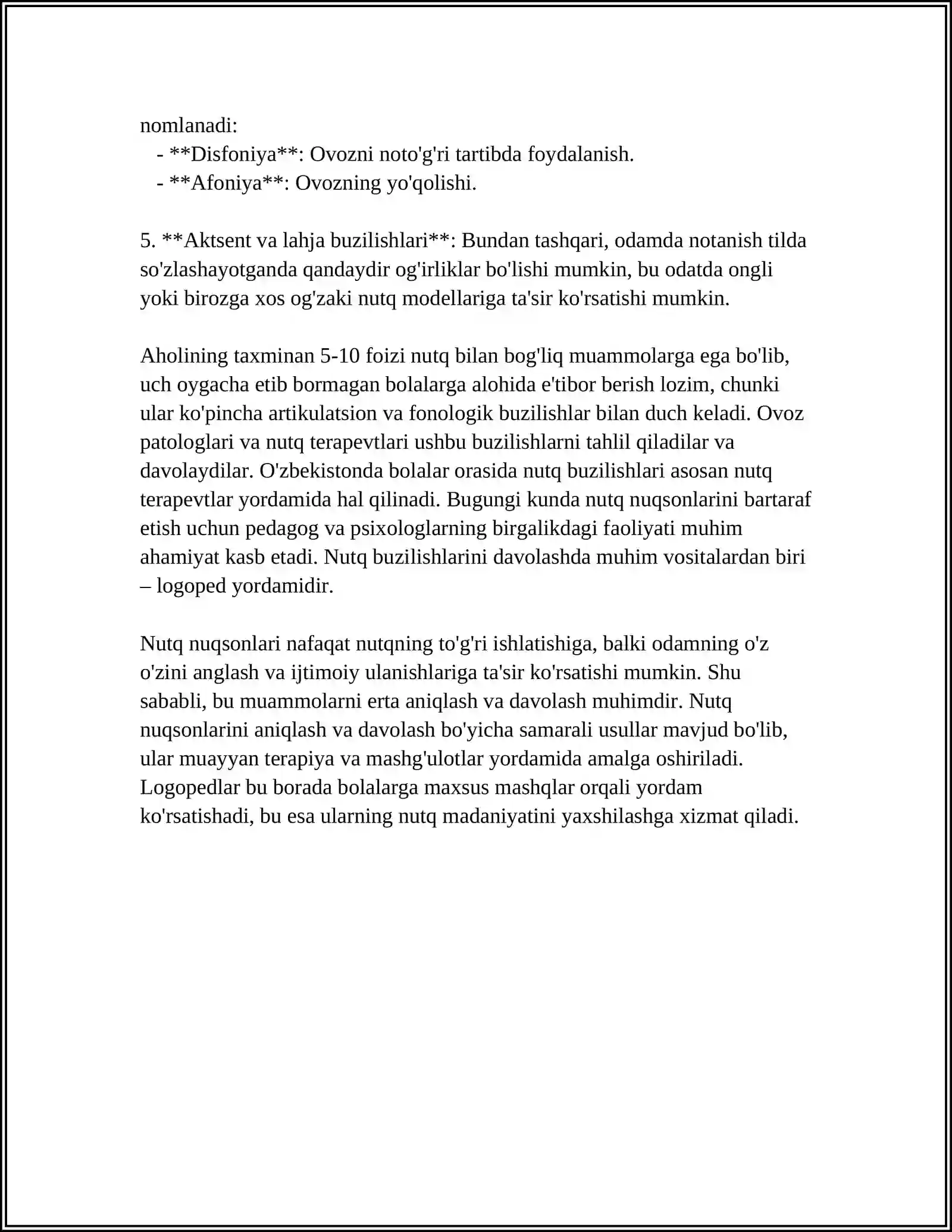 nomlanadi:
- **Disfoniya**: Ovozni noto'g'ri tartibda foydalanish.
- **Afoniya**: Ovozning yo'qolishi.

5. **Aktsent va lahja buzilishlari**: Bundan tashqari, odamda notanish tilda so'zlashayotganda qandaydir og'irliklar bo'lishi mumkin, bu odatda ongli yoki birozga xos og'zaki nutq modellariga ta'sir ko'rsatishi mumkin.

Aholining taxminan 5-10 foizi nutq bilan bog'liq muammolarga ega bo'lib, uch oygacha etib bormagan bolalarga alohida e'tibor berish lozim, chunki ular ko'pincha artikulatsion va fonologik buzilishlar bilan duch keladi. Ovoz patologlari va nutq terapevtlari ushbu buzilishlarni tahlil qiladilar va davolaydilar. O'zbekistonda bolalar orasida nutq buzilishlari asosan nutq terapevtlar yordamida hal qilinadi. Bugungi kunda nutq nuqsonlarini bartaraf etish uchun pedagog va psixologlarning birgalikdagi faoliyati muhim ahamiyat kasb etadi. Nutq buzilishlarini davolashda muhim vositalardan biri – logoped yordamidir.

Nutq nuqsonlari nafaqat nutqning to'g'ri ishlatishiga, balki odamning o'z o'zini anglash va ijtimoiy ulanishlariga ta'sir ko'rsatishi mumkin. Shu sababli, bu muammolarni erta aniqlash va davolash muhimdir. Nutq nuqsonlarini aniqlash va davolash bo'yicha samarali usullar mavjud bo'lib, ular muayyan terapiya va mashg'ulotlar yordamida amalga oshiriladi. Logopedlar bu borada bolalarga maxsus mashqlar orqali yordam ko'rsatishadi, bu esa ularning nutq madaniyatini yaxshilashga xizmat qiladi.